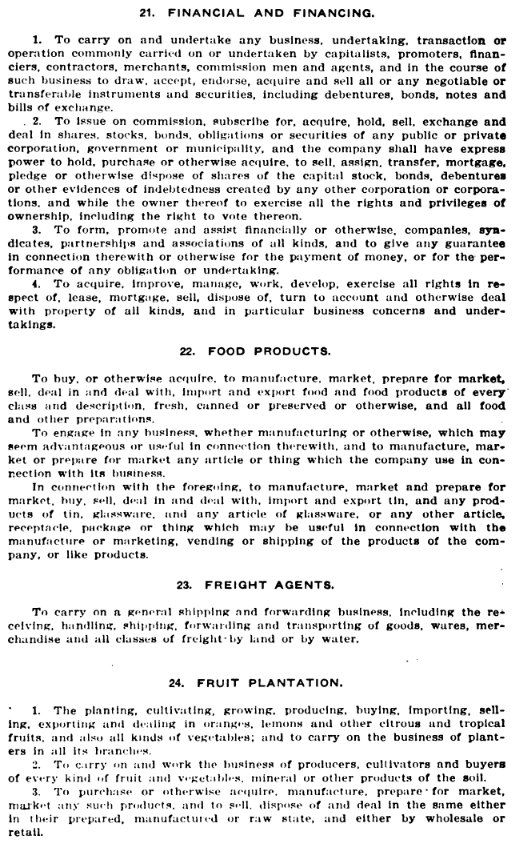 21. FINANCIAL AND FINANCING.

1. To carry on and undertake any business, undertaking, transaction or operation commonly carried on or undertaken by capitalists, promoters, financiers, contractors, merchants, commission men and agents, and in the course of such business to draw, accept, endorse, acquire and sell all or any negotiable or transferable instruments and securities, including debentures, bonds, notes and bills of exchange.

2. To issue on commission, subscribe for, acquire, hold, sell, exchange and deal in shares, stocks, bonds, obligations or securities of any public or private corporation, government or municipality, and the company shall have express power to hold, purchase or otherwise acquire, to sell, assign, transfer, mortgage, pledge or otherwise dispose of shares of the capital stock, bonds, debentures or other evidences of indebtedness created by any other corporation or corporations, and while the owner thereof to exercise all the rights and privileges of ownership, including the right to vote thereon.

3. To form, promote and assist financially or otherwise, companies, syndicates, partnerships and associations of all kinds, and to give any guarantee in connection therewith or otherwise for the payment of money, or for the performance of any obligation or undertaking.

4. To acquire, improve, manage, work, develop, exercise all rights in respect of, lease, mortgage, sell, dispose of, turn to account and otherwise deal with property of all kinds, and in particular business concerns and undertakings.

22. FOOD PRODUCTS.

To buy, or otherwise acquire, to manufacture, market, prepare for market, sell, deal in and deal with, import and export food and food products of every class and description, fresh, canned or preserved or otherwise, and all food and other preparations.

To engage in any business, whether manufacturing or otherwise, which may seem advantageous or useful in connection therewith, and to manufacture, market or prepare for market any article or thing which the company use in connection with its business.

In connection with the foregoing, to manufacture, market and prepare for market, buy, sell, deal in and deal with, import and export tin, and any products of tin, glassware, and any article of glassware, or any other article, receptacle, package or thing which may be useful in connection with the manufacture or marketing, vending or shipping of the products of the company, or like products.

23. FREIGHT AGENTS.

To carry on a general shipping and forwarding business, including the receiving, handling, shipping, forwarding and transporting of goods, wares, merchandise and all classes of freight by land or by water.

24. FRUIT PLANTATION.

1. The planting, cultivating, growing, producing, buying, importing, selling, exporting and dealing in oranges, lemons and other citrous and tropical fruits, and also all kinds of vegetables; and to carry on the business of planters in all its branches.

2. To carry on and work the business of producers, cultivators and buyers of every kind of fruit and vegetables, mineral or other products of the soil.

3. To purchase or otherwise acquire, manufacture, prepare for market, market any such products, and to sell, dispose of and deal in the same either in their prepared, manufactured or raw state, and either by wholesale or retail.